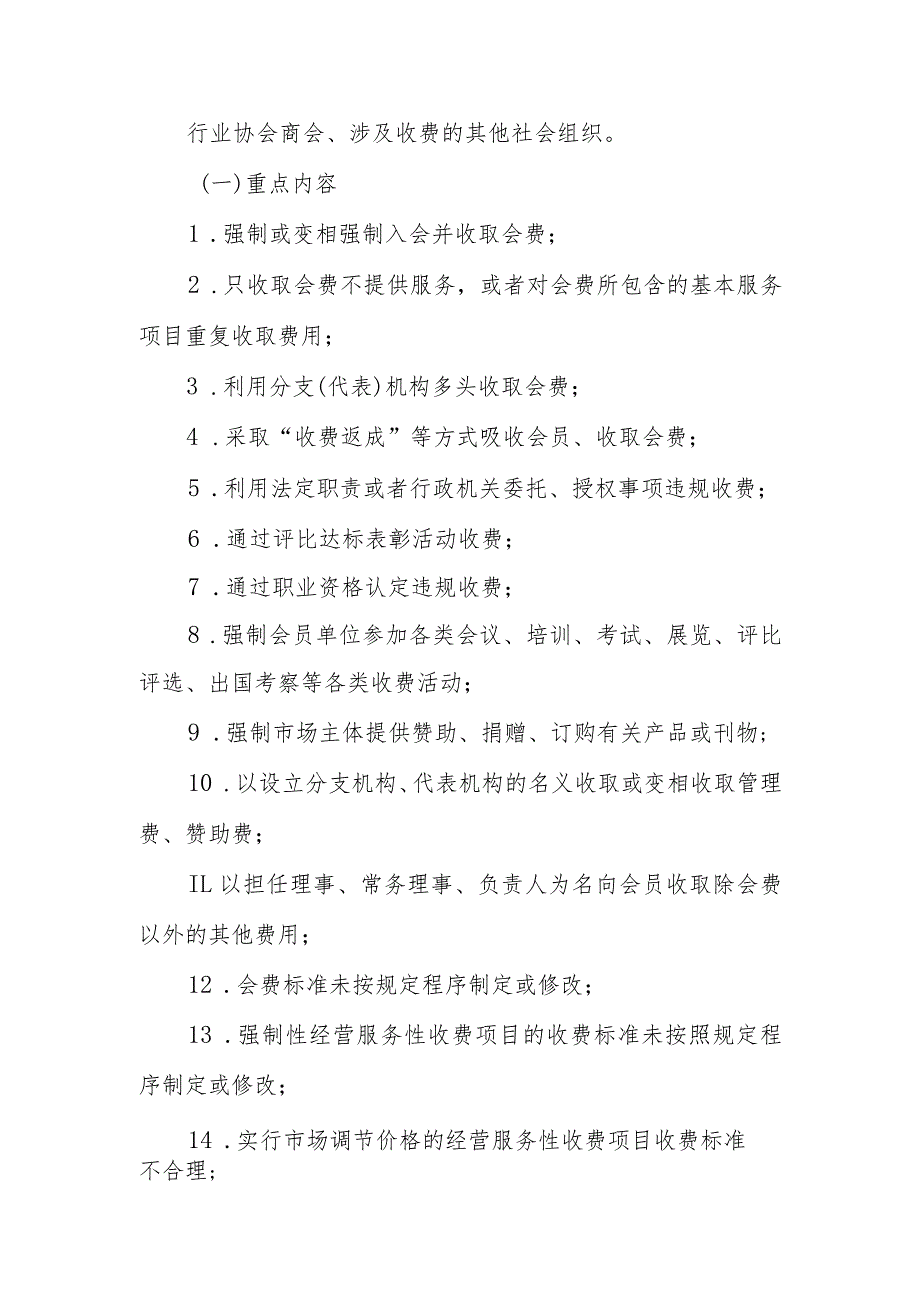 行业协会商会、涉及收费的其他社会组织。

(一)重点内容

1．强制或变相强制入会并收取会费；

2．只收取会费不提供服务，或者对会费所包含的基本服务项目重复收取费用；

3．利用分支(代表)机构多头收取会费；

4．采取“收费返成”等方式吸收会员、收取会费；

5．利用法定职责或者行政机关委托、授权事项违规收费；

6．通过评比达标表彰活动收费；

7．通过职业资格认定违规收费；

8．强制会员单位参加各类会议、培训、考试、展览、评比评选、出国考察等各类收费活动；

9．强制市场主体提供赞助、捐赠、订购有关产品或刊物；

10．以设立分支机构、代表机构的名义收取或变相收取管理费、赞助费；

IL以担任理事、常务理事、负责人为名向会员收取除会费以外的其他费用；

12．会费标准未按规定程序制定或修改；

13．强制性经营服务性收费项目的收费标准未按照规定程序制定或修改；

14．实行市场调节价格的经营服务性收费项目收费标准不合理；